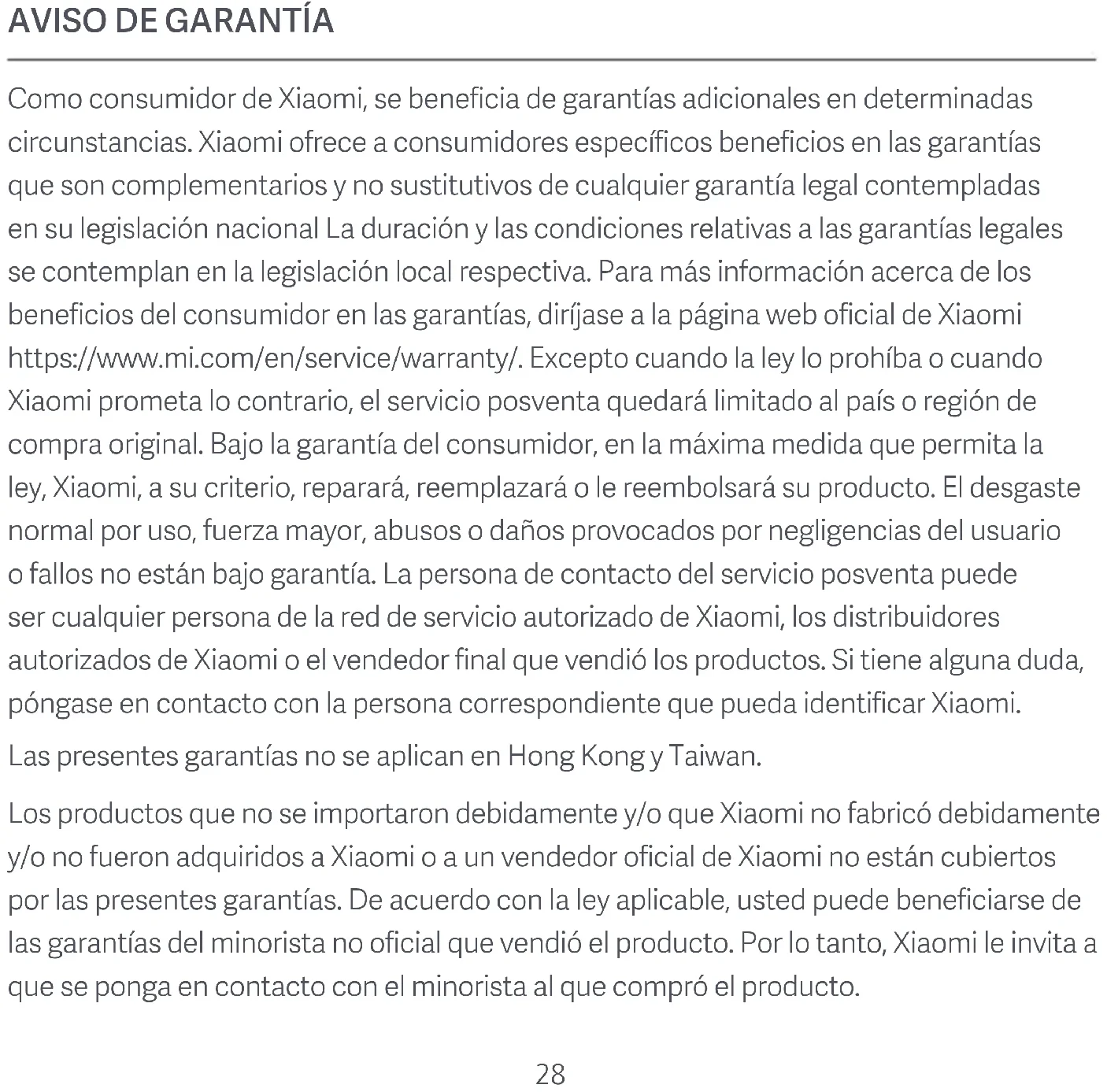 AVISO DE GARANTÍA

Como consumidor de Xiaomi, se beneficia de garantías adicionales en determinadas circunstancias. Xiaomi ofrece a consumidores específicos beneficios en las garantías que son complementarios y no sustitutivos de cualquier garantía legal contempladas en su legislación nacional La duración y las condiciones relativas a las garantías legales se contemplan en la legislación local respectiva. Para más información acerca de los beneficios del consumidor en las garantías, diríjase a la página web oficial de Xiaomi https://www.mi.com/en/service/warranty/. Excepto cuando la ley lo prohíba o cuando Xiaomi prometa lo contrario, el servicio posventa quedará limitado al país o región de compra original. Bajo la garantía del consumidor, en la máxima medida que permita la ley, Xiaomi, a su criterio, reparará, reemplazará o le reembolsará su producto. El desgaste normal por uso, fuerza mayor, abusos o daños provocados por negligencias del usuario o fallos no están bajo garantía. La persona de contacto del servicio posventa puede ser cualquier persona de la red de servicio autorizado de Xiaomi, los distribuidores autorizados de Xiaomi o el vendedor final que vendió los productos. Si tiene alguna duda, póngase en contacto con la persona correspondiente que pueda identificar Xiaomi.

Las presentes garantías no se aplican en Hong Kong y Taiwan.

Los productos que no se importaron debidamente y/o que Xiaomi no fabricó debidamente y/o no fueron adquiridos a Xiaomi o a un vendedor oficial de Xiaomi no están cubiertos por las presentes garantías. De acuerdo con la ley aplicable, usted puede beneficiarse de las garantías del minorista no oficial que vendió el producto. Por lo tanto, Xiaomi le invita a que se ponga en contacto con el minorista al que compró el producto.

28